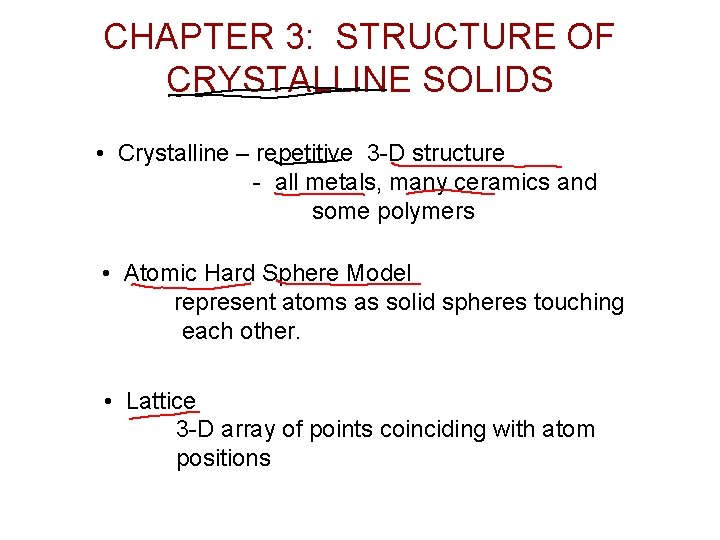 CHAPTER 3: STRUCTURE OF CRYSTALLINE SOLIDS

• Crystalline – repetitive 3-D structure
- all metals, many ceramics and some polymers

• Atomic Hard Sphere Model
represent atoms as solid spheres touching each other.

• Lattice
3-D array of points coinciding with atom positions